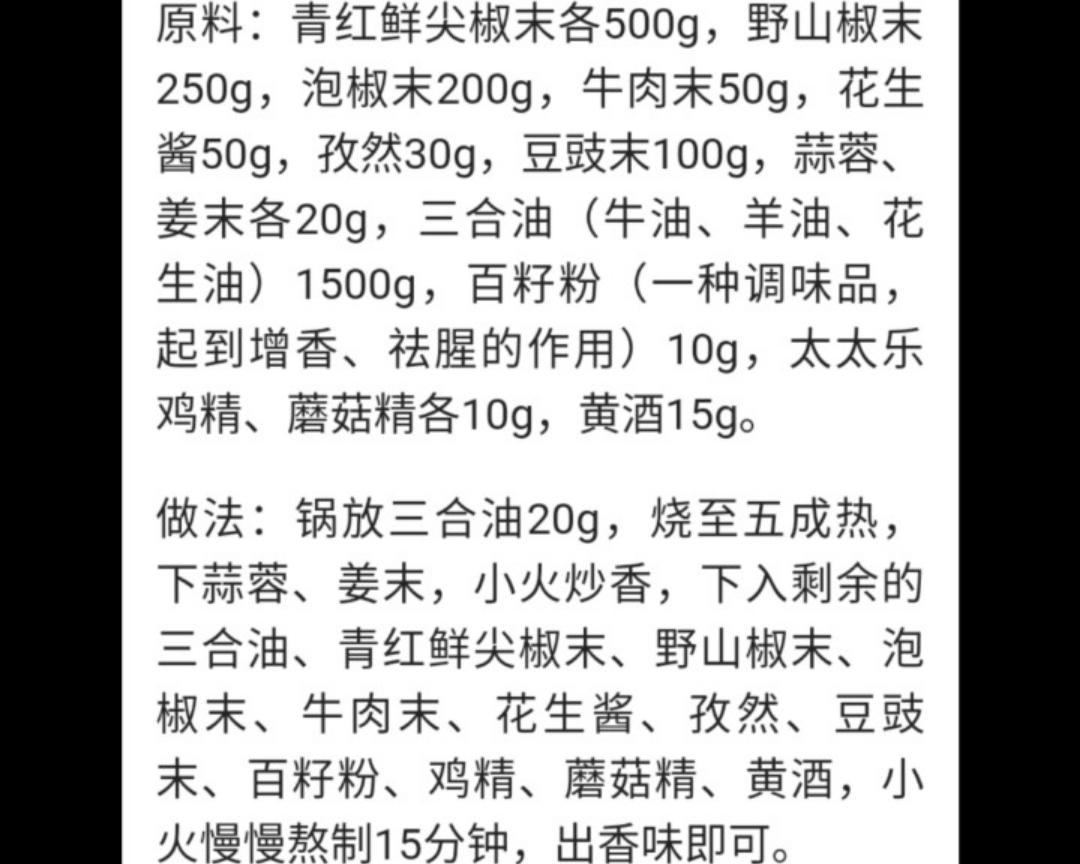 原料：青红鲜尖椒末各500g，野山椒末250g，泡椒末200g，牛肉末50g，花生酱50g，孜然30g，豆豉末100g，蒜蓉、姜末各20g，三合油（牛油、羊油、花生油）1500g，百籽粉（一种调味品，起到增香、祛腥的作用）10g，太太乐鸡精、蘑菇精各10g，黄酒15g。

做法：锅放三合油20g，烧至五成热，下蒜蓉、姜末，小火炒香，下入剩余的三合油、青红鲜尖椒末、野山椒末、泡椒末、牛肉末、花生酱、孜然、豆豉末、百籽粉、鸡精、蘑菇精、黄酒，小火慢慢熬制15分钟，出香味即可。